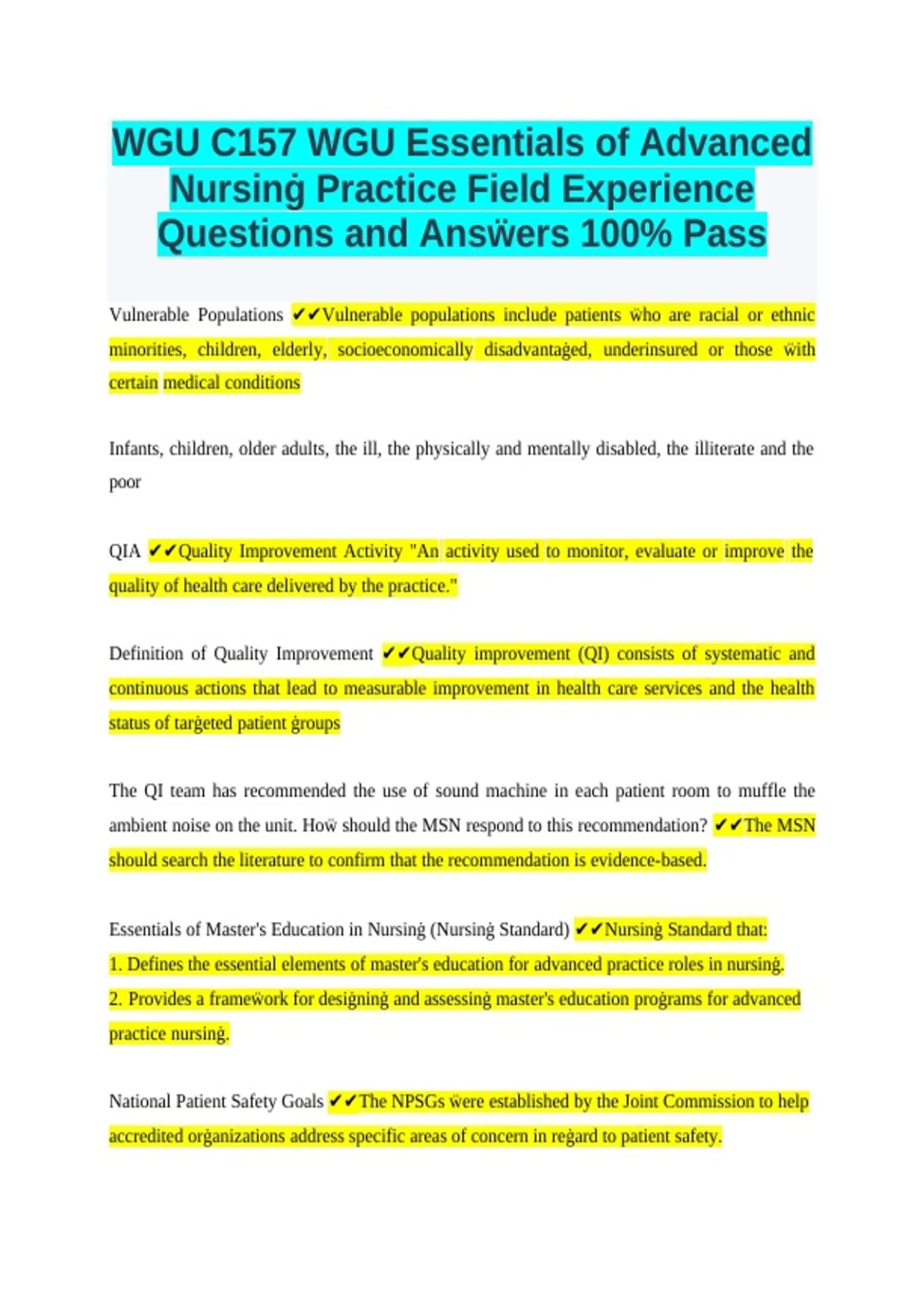 WGU C157 WGU Essentials of Advanced Nursing Practice Field Experience Questions and Answers 100% Pass

Vulnerable Populations ✔✔Vulnerable populations include patients who are racial or ethnic minorities, children, elderly, socioeconomically disadvantaged, underinsured or those with certain medical conditions

Infants, children, older adults, the ill, the physically and mentally disabled, the illiterate and the poor

QIA ✔✔Quality Improvement Activity "An activity used to monitor, evaluate or improve the quality of health care delivered by the practice."

Definition of Quality Improvement ✔✔Quality improvement (QI) consists of systematic and continuous actions that lead to measurable improvement in health care services and the health status of targeted patient groups

The QI team has recommended the use of sound machine in each patient room to muffle the ambient noise on the unit. How should the MSN respond to this recommendation? ✔✔The MSN should search the literature to confirm that the recommendation is evidence-based.

Essentials of Master's Education in Nursing (Nursing Standard) ✔✔Nursing Standard that:
1. Defines the essential elements of master's education for advanced practice roles in nursing.
2. Provides a framework for designing and assessing master's education programs for advanced practice nursing.

National Patient Safety Goals ✔✔The NPSGs were established by the Joint Commission to help accredited organizations address specific areas of concern in regard to patient safety.